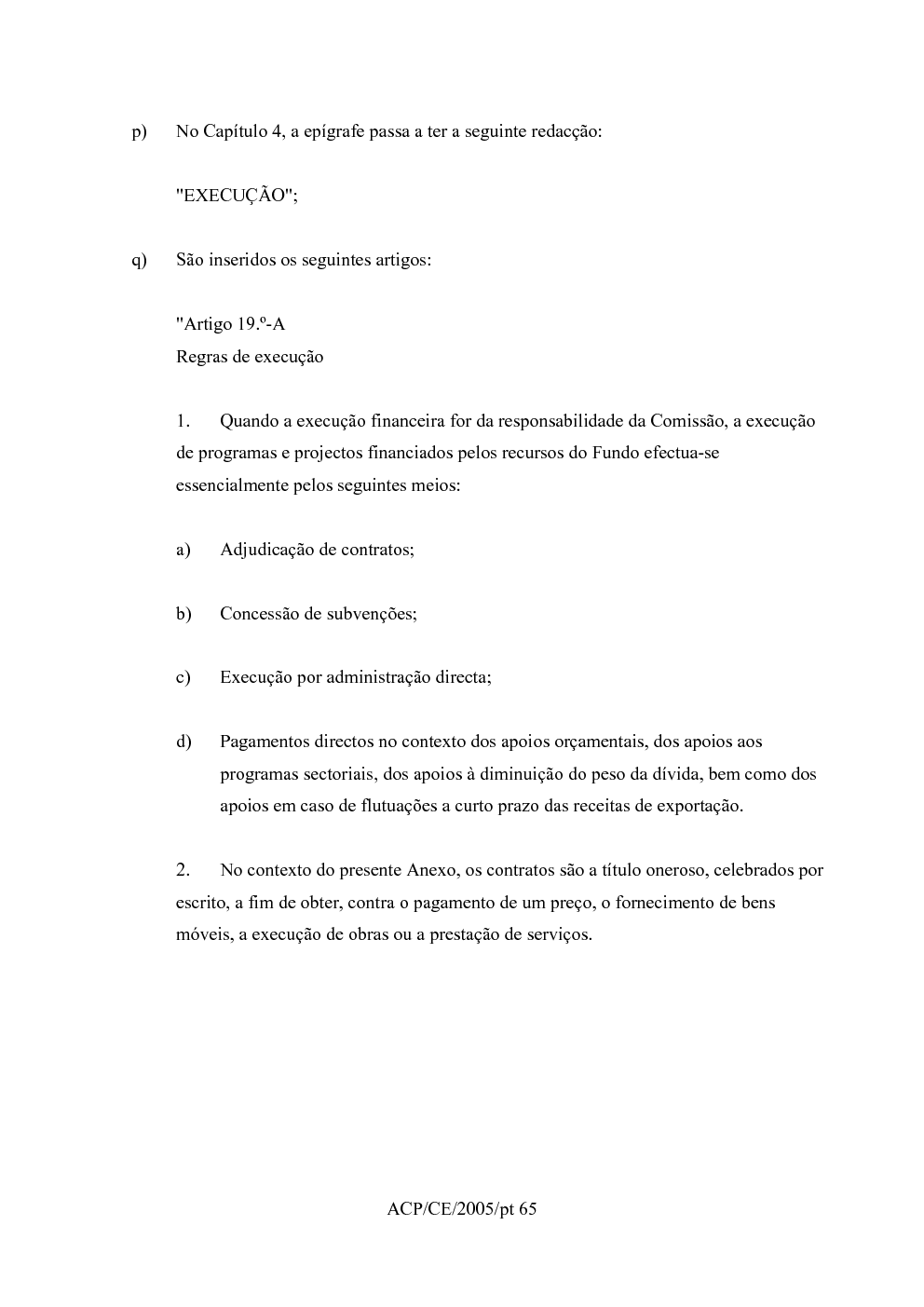 p) No Capítulo 4, a epígrafe passa a ter a seguinte redacção:

"EXECUÇÃO";

q) São inseridos os seguintes artigos:

"Artigo 19.º-A
Regras de execução

1. Quando a execução financeira for da responsabilidade da Comissão, a execução de programas e projectos financiados pelos recursos do Fundo efectua-se essencialmente pelos seguintes meios:

a) Adjudicação de contratos;

b) Concessão de subvenções;

c) Execução por administração directa;

d) Pagamentos directos no contexto dos apoios orçamentais, dos apoios aos programas sectoriais, dos apoios à diminuição do peso da dívida, bem como dos apoios em caso de flutuações a curto prazo das receitas de exportação.

2. No contexto do presente Anexo, os contratos são a título oneroso, celebrados por escrito, a fim de obter, contra o pagamento de um preço, o fornecimento de bens móveis, a execução de obras ou a prestação de serviços.

ACP/CE/2005/pt 65